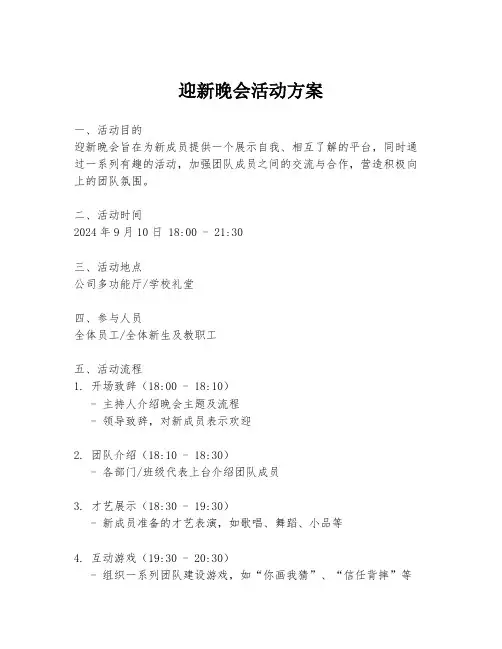 迎新晚会活动方案

一、活动目的
迎新晚会旨在为新成员提供一个展示自我、相互了解的平台，同时通过一系列有趣的活动，加强团队成员之间的交流与合作，营造积极向上的团队氛围。

二、活动时间
2024 年 9 月 10 日 18:00 - 21:30

三、活动地点
公司多功能厅/学校礼堂

四、参与人员
全体员工/全体新生及教职工

五、活动流程
1. 开场致辞（18:00 - 18:10）
- 主持人介绍晚会主题及流程
- 领导致辞，对新成员表示欢迎

2. 团队介绍（18:10 - 18:30）
- 各部门/班级代表上台介绍团队成员

3. 才艺展示（18:30 - 19:30）
- 新成员准备的才艺表演，如歌唱、舞蹈、小品等

4. 互动游戏（19:30 - 20:30）
- 组织一系列团队建设游戏，如“你画我猜”、“信任背摔”等